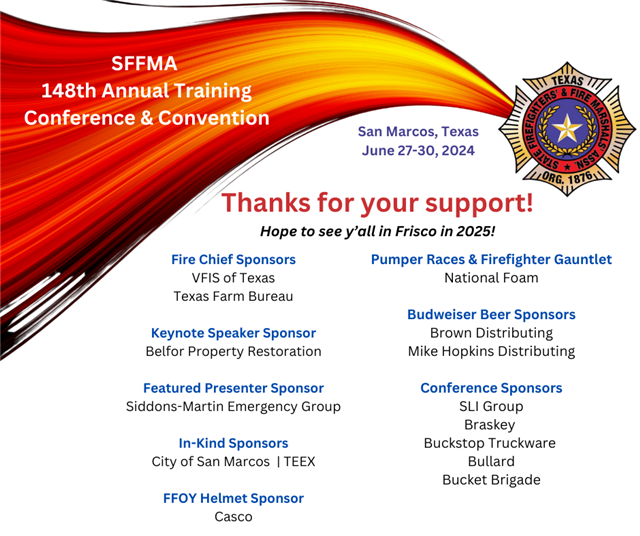 SFFMA
148th Annual Training
Conference & Convention

San Marcos, Texas
June 27-30, 2024

TEXAS
STATE FIREFIGHTERS' & FIRE MARSHALS' ASSN.
ORG. 1876

Thanks for your support!

Hope to see y'all in Frisco in 2025!

Fire Chief Sponsors
VFIS of Texas
Texas Farm Bureau

Keynote Speaker Sponsor
Belfor Property Restoration

Featured Presenter Sponsor
Siddons-Martin Emergency Group

In-Kind Sponsors
City of San Marcos | TEEX

FFOY Helmet Sponsor
Casco

Pumper Races & Firefighter Gauntlet
National Foam

Budweiser Beer Sponsors
Brown Distributing
Mike Hopkins Distributing

Conference Sponsors
SLI Group
Braskey
Buckstop Truckware
Bullard
Bucket Brigade